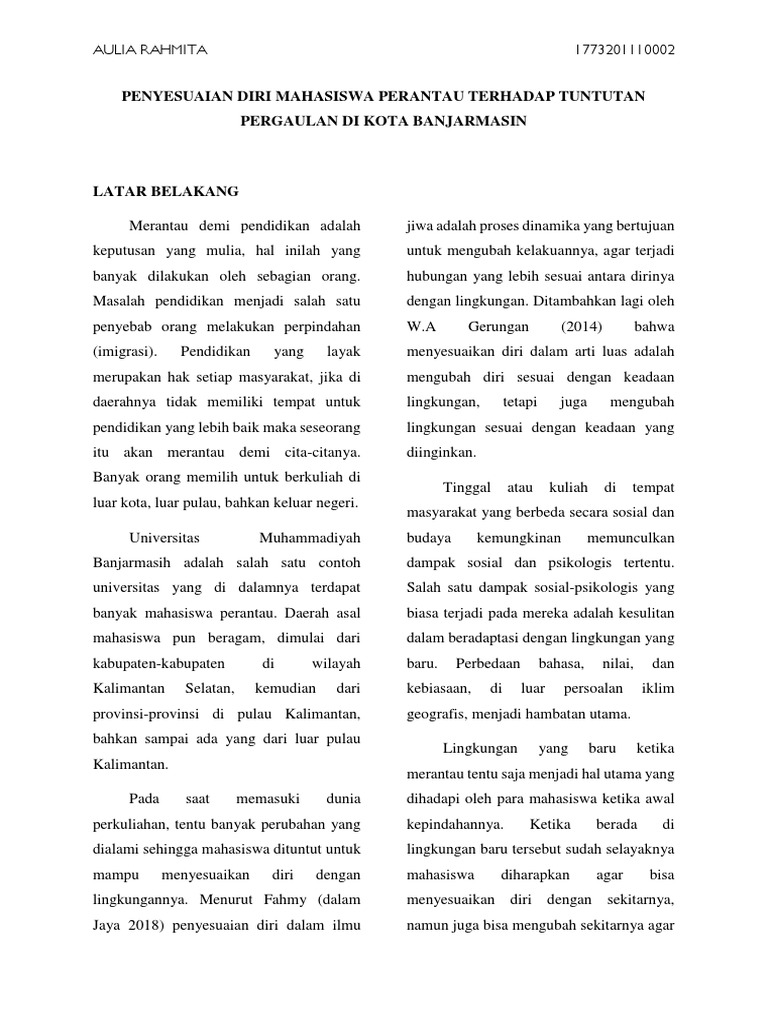 AULIA RAHMITA

1773201110002

PENYESUAIAN DIRI MAHASISWA PERANTAU TERHADAP TUNTUTAN PERGAULAN DI KOTA BANJARMASIN

LATAR BELAKANG

Merantau demi pendidikan adalah keputusan yang mulia, hal inilah yang banyak dilakukan oleh sebagian orang. Masalah pendidikan menjadi salah satu penyebab orang melakukan perpindahan (imigrasi). Pendidikan yang layak merupakan hak setiap masyarakat, jika di daerahnya tidak memiliki tempat untuk pendidikan yang lebih baik maka seseorang itu akan merantau demi cita-citanya. Banyak orang memilih untuk berkuliah di luar kota, luar pulau, bahkan keluar negeri.

Universitas Muhammadiyah Banjarmasih adalah salah satu contoh universitas yang di dalamnya terdapat banyak mahasiswa perantau. Daerah asal mahasiswa pun beragam, dimulai dari kabupaten-kabupaten di wilayah Kalimantan Selatan, kemudian dari provinsi-provinsi di pulau Kalimantan, bahkan sampai ada yang dari luar pulau Kalimantan.

Pada saat memasuki dunia perkuliahan, tentu banyak perubahan yang dialami sehingga mahasiswa dituntut untuk mampu menyesuaikan diri dengan lingkungannya. Menurut Fahmy (dalam Jaya 2018) penyesuaian diri dalam ilmu jiwa adalah proses dinamika yang bertujuan untuk mengubah kelakuannya, agar terjadi hubungan yang lebih sesuai antara dirinya dengan lingkungan. Ditambahkan lagi oleh W.A Gerungan (2014) bahwa menyesuaikan diri dalam arti luas adalah mengubah diri sesuai dengan keadaan lingkungan, tetapi juga mengubah lingkungan sesuai dengan keadaan yang diinginkan.

Tinggal atau kuliah di tempat masyarakat yang berbeda secara sosial dan budaya kemungkinan memunculkan dampak sosial dan psikologis tertentu. Salah satu dampak sosial-psikologis yang biasa terjadi pada mereka adalah kesulitan dalam beradaptasi dengan lingkungan yang baru. Perbedaan bahasa, nilai, dan kebiasaan, di luar persoalan iklim geografis, menjadi hambatan utama.

Lingkungan yang baru ketika merantau tentu saja menjadi hal utama yang dihadapi oleh para mahasiswa ketika awal kepindahannya. Ketika berada di lingkungan baru tersebut sudah selayaknya mahasiswa diharapkan agar bisa menyesuaikan diri dengan sekitarnya, namun juga bisa mengubah sekitarnya agar